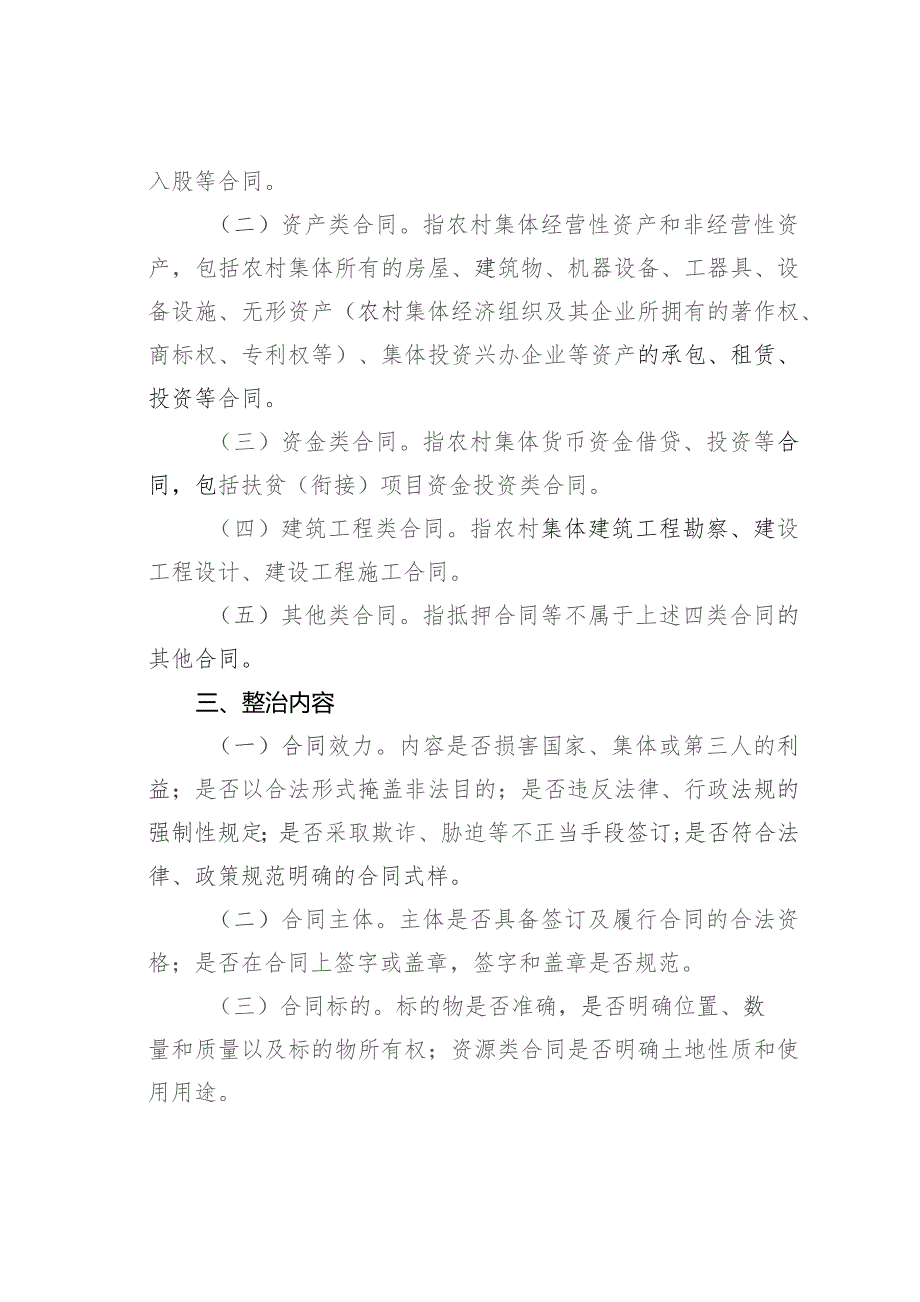 入股等合同。

（二）资产类合同。指农村集体经营性资产和非经营性资产，包括农村集体所有的房屋、建筑物、机器设备、工器具、设备设施、无形资产（农村集体经济组织及其企业所拥有的著作权、商标权、专利权等）、集体投资兴办企业等资产的承包、租赁、投资等合同。

（三）资金类合同。指农村集体货币资金借贷、投资等合同，包括扶贫（衔接）项目资金投资类合同。

（四）建筑工程类合同。指农村集体建筑工程勘察、建设工程设计、建设工程施工合同。

（五）其他类合同。指抵押合同等不属于上述四类合同的其他合同。

三、整治内容

（一）合同效力。内容是否损害国家、集体或第三人的利益；是否以合法形式掩盖非法目的；是否违反法律、行政法规的强制性规定；是否采取欺诈、胁迫等不正当手段签订；是否符合法律、政策规范明确的合同式样。

（二）合同主体。主体是否具备签订及履行合同的合法资格；是否在合同上签字或盖章，签字和盖章是否规范。

（三）合同标的。标的物是否准确，是否明确位置、数量和质量以及标的物所有权；资源类合同是否明确土地性质和使用用途。